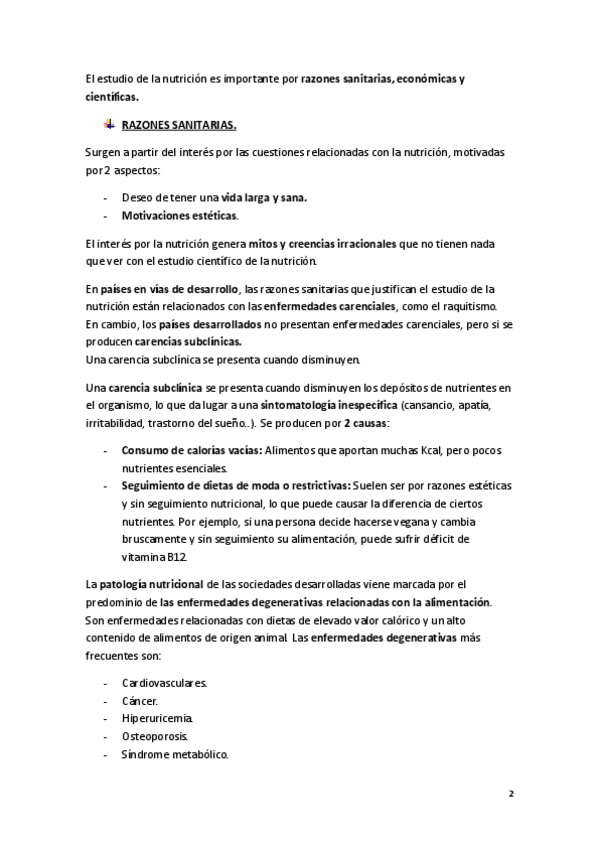 El estudio de la nutrición es importante por razones sanitarias, económicas y científicas.

RAZONES SANITARIAS.

Surgen a partir del interés por las cuestiones relacionadas con la nutrición, motivadas por 2 aspectos:

- Deseo de tener una vida larga y sana.
- Motivaciones estéticas.

El interés por la nutrición genera mitos y creencias irracionales que no tienen nada que ver con el estudio científico de la nutrición.

En países en vías de desarrollo, las razones sanitarias que justifican el estudio de la nutrición están relacionados con las enfermedades carenciales, como el raquitismo.
En cambio, los países desarrollados no presentan enfermedades carenciales, pero si se producen carencias subclínicas.
Una carencia subclínica se presenta cuando disminuyen.

Una carencia subclínica se presenta cuando disminuyen los depósitos de nutrientes en el organismo, lo que da lugar a una sintomatología inespecífica (cansancio, apatía, irritabilidad, trastorno del sueño..). Se producen por 2 causas:

- Consumo de calorías vacías: Alimentos que aportan muchas Kcal, pero pocos nutrientes esenciales.
- Seguimiento de dietas de moda o restrictivas: Suelen ser por razones estéticas y sin seguimiento nutricional, lo que puede causar la diferencia de ciertos nutrientes. Por ejemplo, si una persona decide hacerse vegana y cambia bruscamente y sin seguimiento su alimentación, puede sufrir déficit de vitamina B12.

La patología nutricional de las sociedades desarrolladas viene marcada por el predominio de las enfermedades degenerativas relacionadas con la alimentación. Son enfermedades relacionadas con dietas de elevado valor calórico y un alto contenido de alimentos de origen animal. Las enfermedades degenerativas más frecuentes son:

- Cardiovasculares.
- Cáncer.
- Hiperuricemia.
- Osteoporosis.
- Síndrome metabólico.

2